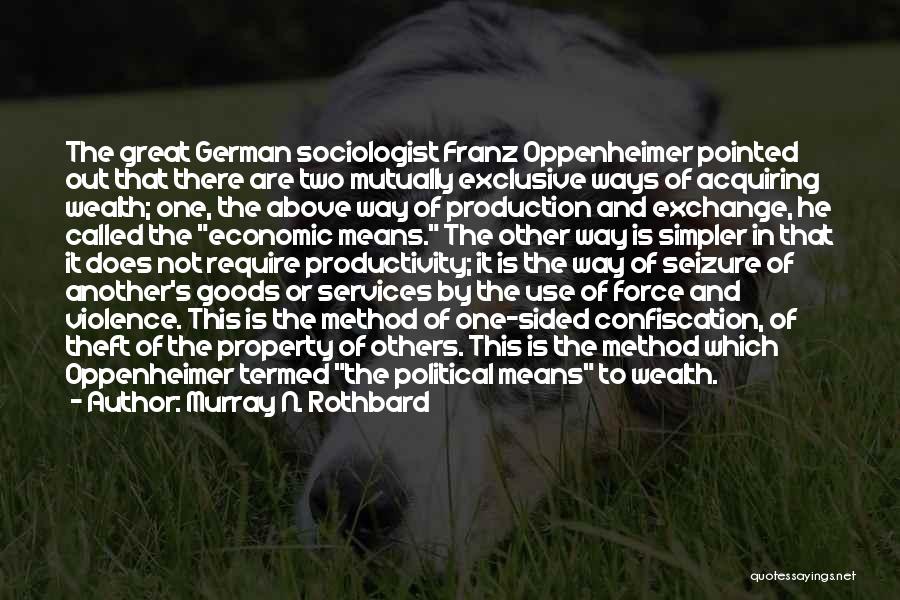 The great German sociologist Franz Oppenheimer pointed out that there are two mutually exclusive ways of acquiring wealth; one, the above way of production and exchange, he called the "economic means." The other way is simpler in that it does not require productivity; it is the way of seizure of another's goods or services by the use of force and violence. This is the method of one-sided confiscation, of theft of the property of others. This is the method which Oppenheimer termed "the political means" to wealth.
- Author: Murray N. Rothbard

quotessayings.net